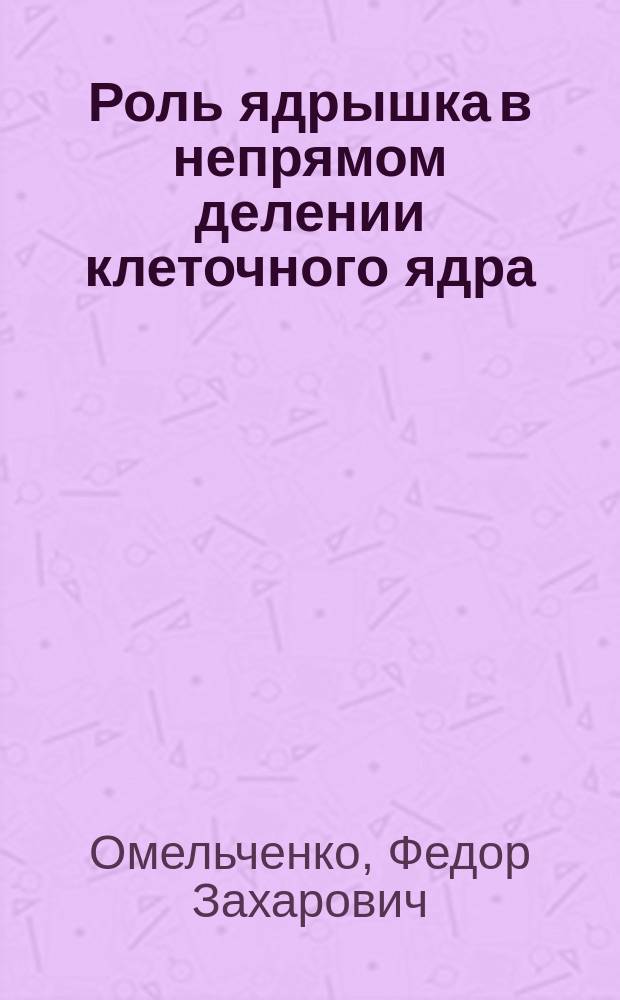 Роль ядрышка в непрямом делении клеточного ядра

Омельченко, Федор Захарович